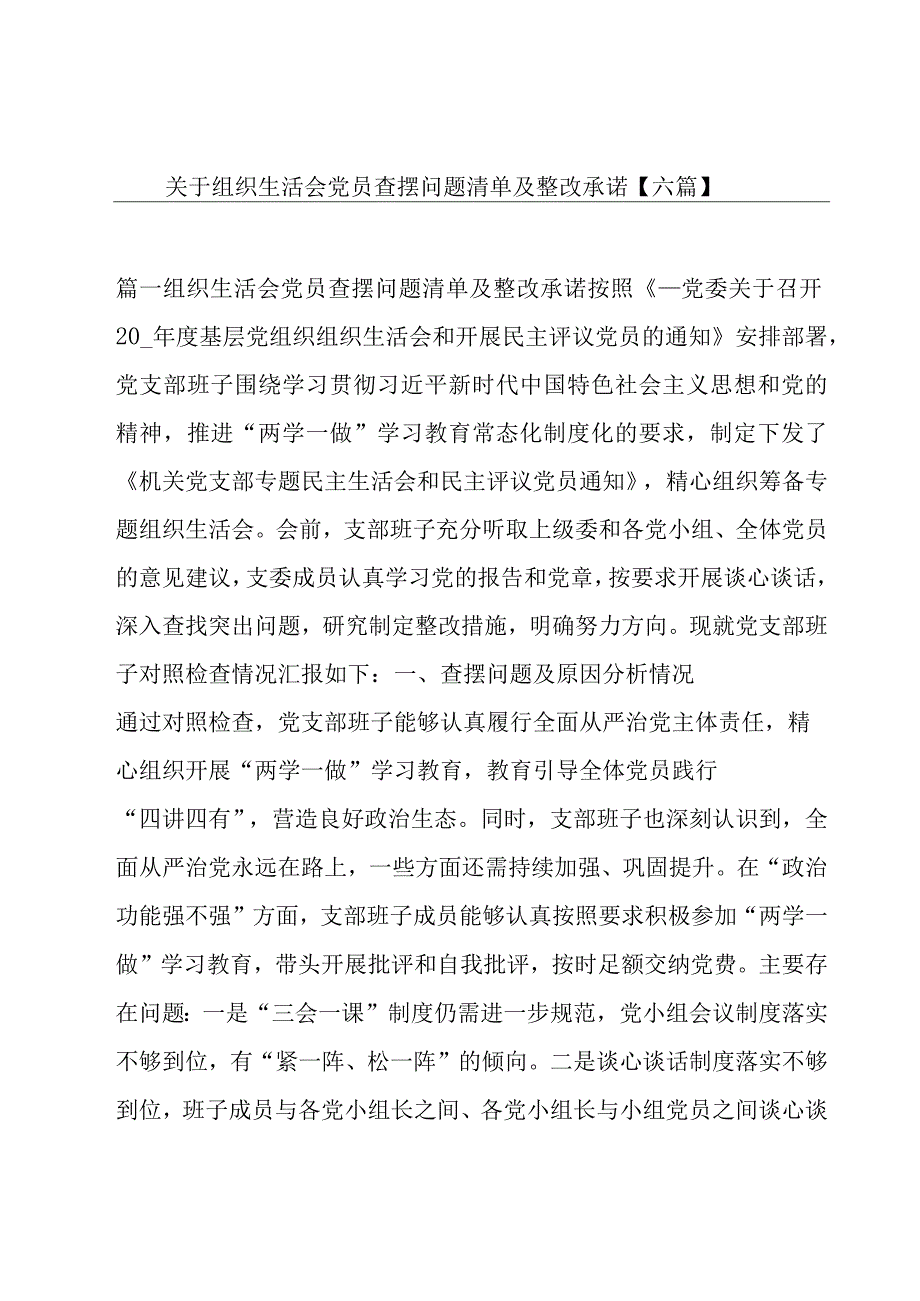 关于组织生活会党员查摆问题清单及整改承诺【六篇】

篇一组织生活会党员查摆问题清单及整改承诺按照《一党委关于召开20_年度基层党组织组织生活会和开展民主评议党员的通知》安排部署，党支部班子围绕学习贯彻习近平新时代中国特色社会主义思想和党的精神，推进“两学一做”学习教育常态化制度化的要求，制定下发了《机关党支部专题民主生活会和民主评议党员通知》，精心组织筹备专题组织生活会。会前，支部班子充分听取上级委和各党小组、全体党员的意见建议，支委成员认真学习党的报告和党章，按要求开展谈心谈话，深入查找突出问题，研究制定整改措施，明确努力方向。现就党支部班子对照检查情况汇报如下：一、查摆问题及原因分析情况

通过对照检查，党支部班子能够认真履行全面从严治党主体责任，精心组织开展“两学一做”学习教育，教育引导全体党员践行“四讲四有”，营造良好政治生态。同时，支部班子也深刻认识到，全面从严治党永远在路上，一些方面还需持续加强、巩固提升。在“政治功能强不强”方面，支部班子成员能够认真按照要求积极参加“两学一做”学习教育，带头开展批评和自我批评，按时足额交纳党费。主要存在问题：一是“三会一课”制度仍需进一步规范，党小组会议制度落实不够到位，有“紧一阵、松一阵”的倾向。二是谈心谈话制度落实不够到位，班子成员与各党小组长之间、各党小组长与小组党员之间谈心谈